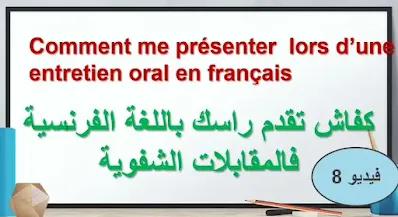 Comment me présenter lors d'une entretien oral en français

كفاش تقدم راسك باللغة الفرنسية فالمقابلات الشفوية

فيديو 8